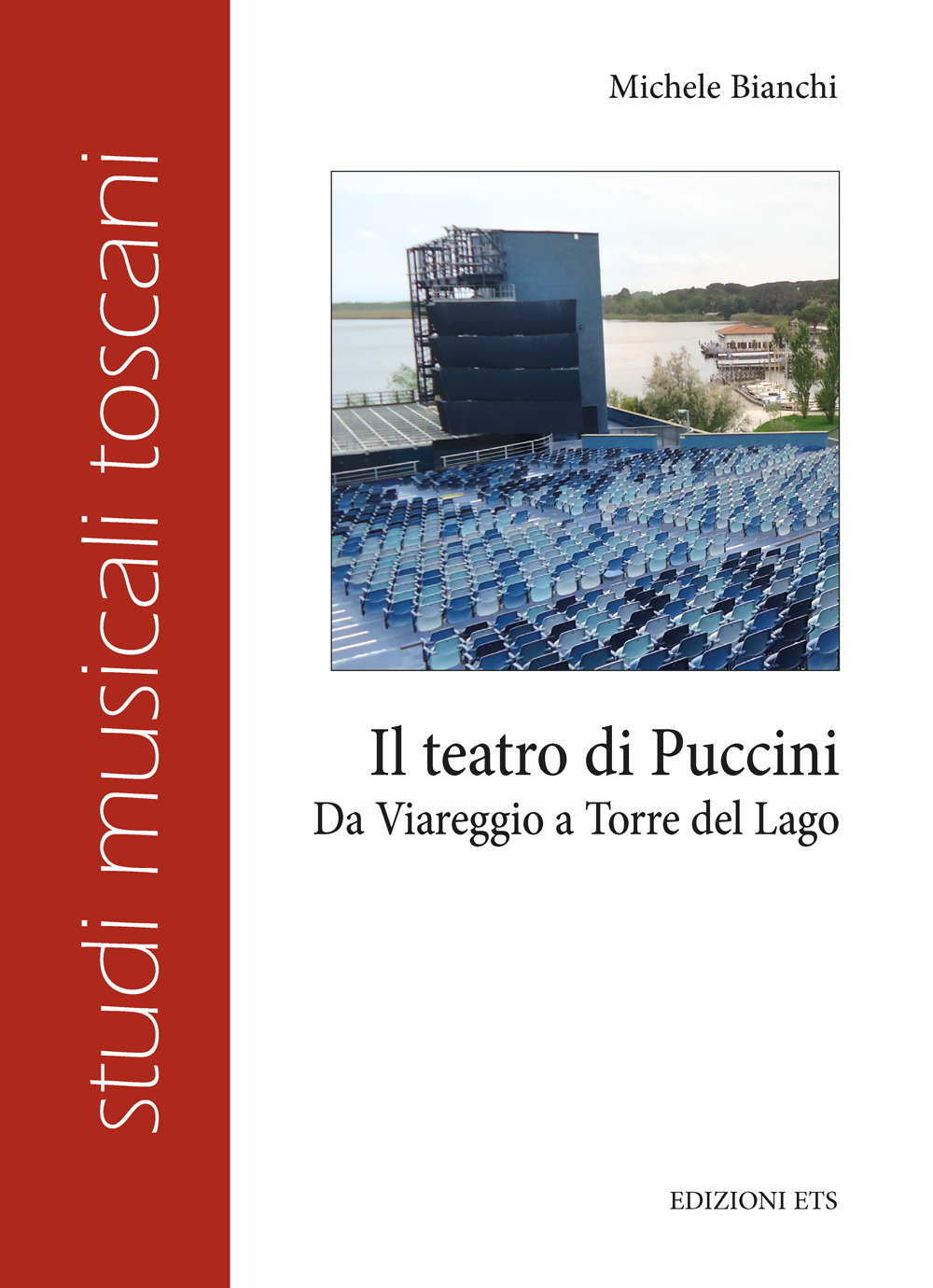 studi musicali toscani

Michele Bianchi

Il teatro di Puccini
Da Viareggio a Torre del Lago

EDIZIONI ETS